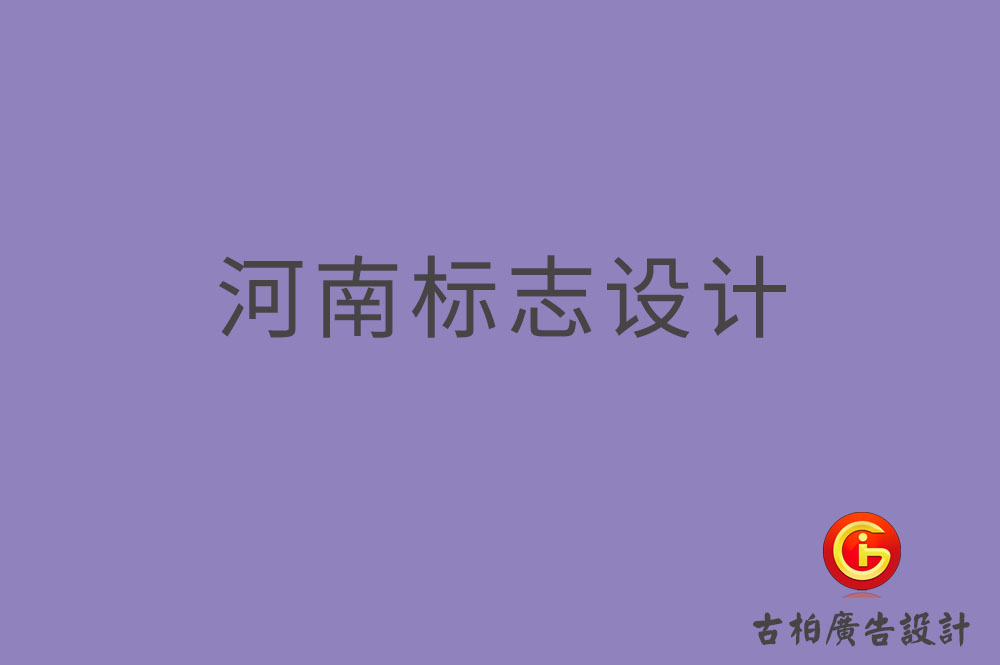 河南标志设计

古柏廣告設計